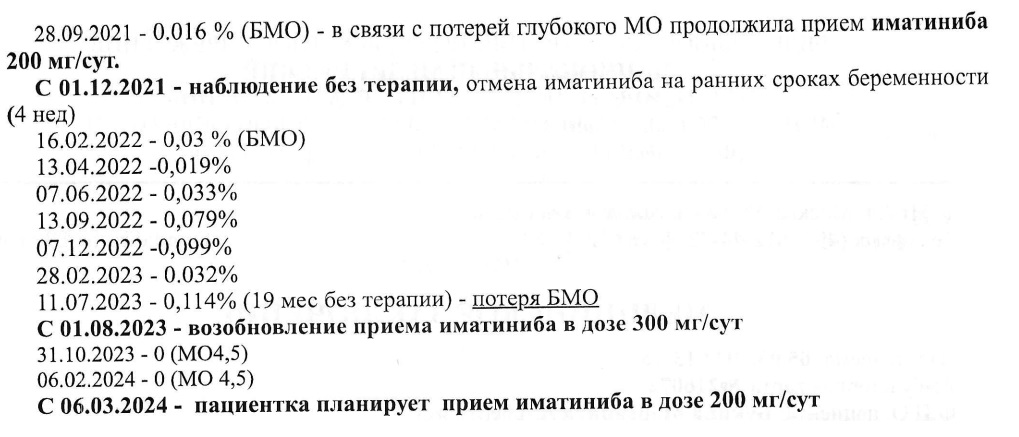 28.09.2021 - 0.016 % (БМО) - в связи с потерей глубокого МО продолжила прием иматиниба 200 мг/сут.

С 01.12.2021 - наблюдение без терапии, отмена иматиниба на ранних сроках беременности (4 нед)

16.02.2022 - 0,03 % (БМО)
13.04.2022 -0,019%
07.06.2022 - 0,033%
13.09.2022 - 0,079%
07.12.2022 -0,099%
28.02.2023 - 0.032%
11.07.2023 - 0,114% (19 мес без терапии) - потеря БМО

С 01.08.2023 - возобновление приема иматиниба в дозе 300 мг/сут

31.10.2023 - 0 (МО4,5)
06.02.2024 - 0 (МО 4,5)

С 06.03.2024 - пациентка планирует прием иматиниба в дозе 200 мг/сут